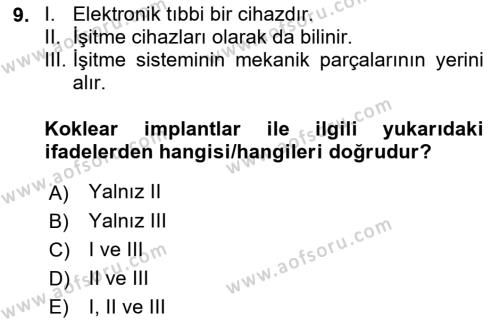 9. I. Elektronik tıbbi bir cihazdır.
II. İşitme cihazları olarak da bilinir.
III. İşitme sisteminin mekanik parçalarının yerini alır.

Koklear implantlar ile ilgili yukarıdaki ifadelerden hangisi/hangileri doğrudur?

A) Yalnız II
B) Yalnız III
C) I ve III
D) II ve III
E) I, II ve III

www.aofsoru.com